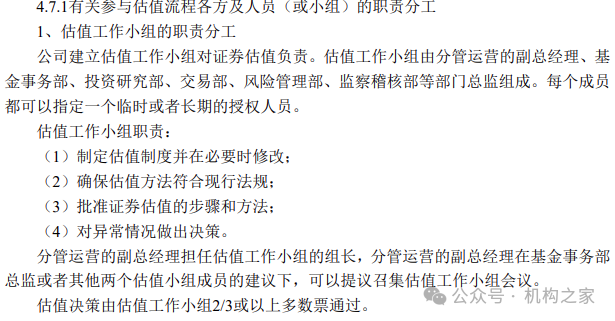 4.7.1有关参与估值流程各方及人员（或小组）的职责分工

1、估值工作小组的职责分工

公司建立估值工作小组对证券估值负责。估值工作小组由分管运营的副总经理、基金事务部、投资研究部、交易部、风险管理部、监察稽核部等部门总监组成。每个成员都可以指定一个临时或者长期的授权人员。

估值工作小组职责：

（1）制定估值制度并在必要时修改；

（2）确保估值方法符合现行法规；

（3）批准证券估值的步骤和方法；

（4）对异常情况做出决策。

分管运营的副总经理担任估值工作小组的组长，分管运营的副总经理在基金事务部总监或者其他两个估值小组成员的建议下，可以提议召集估值工作小组会议。

估值决策由估值工作小组2/3或以上多数票通过。

公众号 · 机构之家